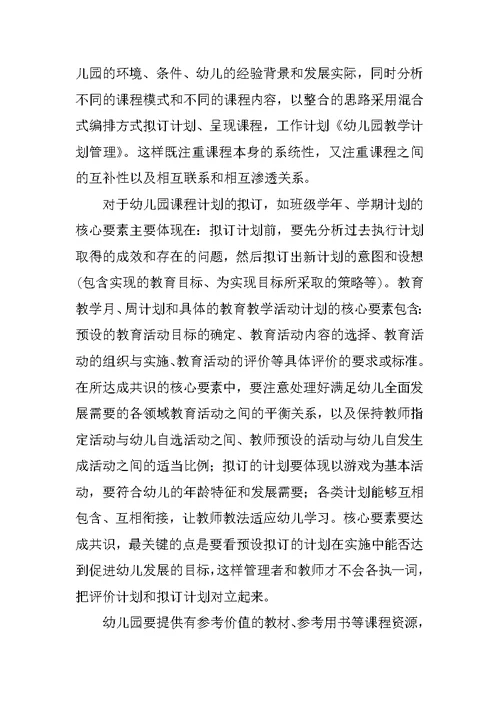 儿园的环境、条件、幼儿的经验背景和发展实际，同时分析不同的课程模式和不同的课程内容，以整合的思路采用混合式编排方式拟订计划、呈现课程，工作计划《幼儿园教学计划管理》。这样既注重课程本身的系统性，又注重课程之间的互补性以及相互联系和相互渗透关系。

对于幼儿园课程计划的拟订，如班级学年、学期计划的核心要素主要体现在：拟订计划前，要先分析过去执行计划取得的成效和存在的问题，然后拟订出新计划的意图和设想(包含实现的教育目标、为实现目标所采取的策略等)。教育教学月、周计划和具体的教育教学活动计划的核心要素包含：预设的教育活动目标的确定、教育活动内容的选择、教育活动的组织与实施、教育活动的评价等具体评价的要求或标准。在所达成共识的核心要素中，要注意处理好满足幼儿全面发展需要的各领域教育活动之间的平衡关系，以及保持教师指定活动与幼儿自选活动之间、教师预设的活动与幼儿自发生成活动之间的适当比例；拟订的计划要体现以游戏为基本活动，要符合幼儿的年龄特征和发展需要；各类计划能够互相包含、互相衔接，让教师教法适应幼儿学习。核心要素要达成共识，最关键的点是要看预设拟订的计划在实施中能否达到促进幼儿发展的目标，这样管理者和教师才不会各执一词，把评价计划和拟订计划对立起来。

幼儿园要提供有参考价值的教材、参考用书等课程资源，